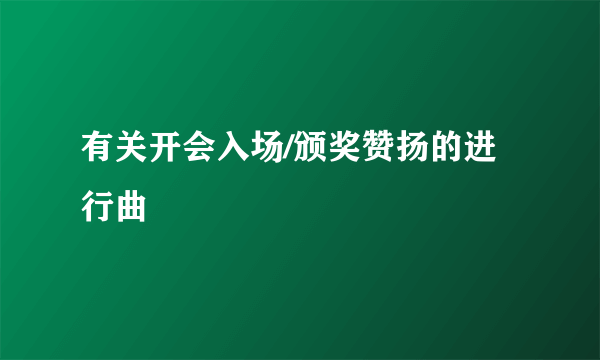 有关开会入场/颁奖赞扬的进行曲